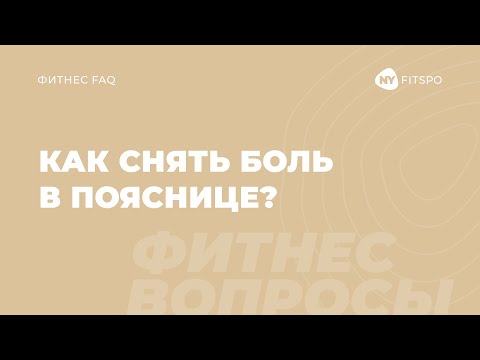 ФИТНЕС FAQ

NY FITSPO

КАК СНЯТЬ БОЛЬ В ПОЯСНИЦЕ?

ФИТНЕС ВОПРОСЫ